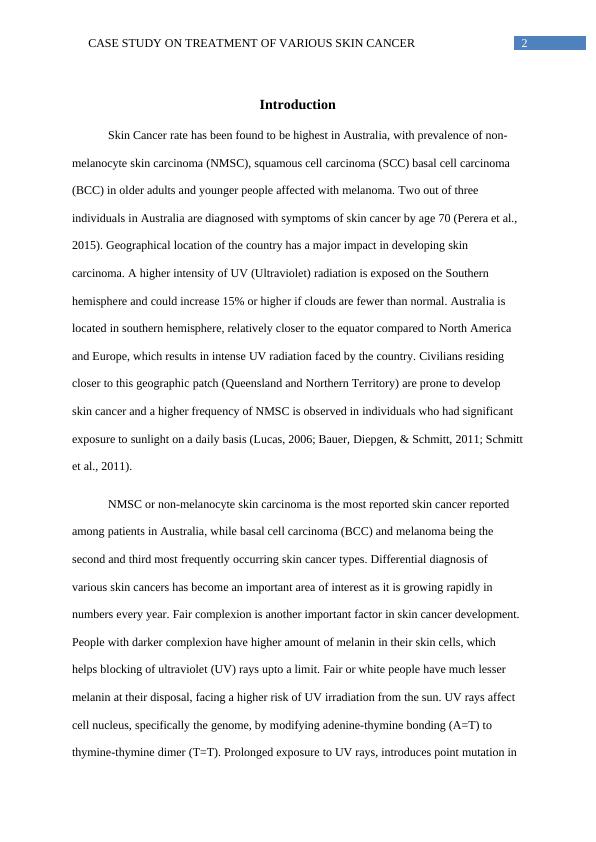 CASE STUDY ON TREATMENT OF VARIOUS SKIN CANCER 2

Introduction

Skin Cancer rate has been found to be highest in Australia, with prevalence of non-melanocyte skin carcinoma (NMSC), squamous cell carcinoma (SCC) basal cell carcinoma (BCC) in older adults and younger people affected with melanoma. Two out of three individuals in Australia are diagnosed with symptoms of skin cancer by age 70 (Perera et al., 2015). Geographical location of the country has a major impact in developing skin carcinoma. A higher intensity of UV (Ultraviolet) radiation is exposed on the Southern hemisphere and could increase 15% or higher if clouds are fewer than normal. Australia is located in southern hemisphere, relatively closer to the equator compared to North America and Europe, which results in intense UV radiation faced by the country. Civilians residing closer to this geographic patch (Queensland and Northern Territory) are prone to develop skin cancer and a higher frequency of NMSC is observed in individuals who had significant exposure to sunlight on a daily basis (Lucas, 2006; Bauer, Diepgen, & Schmitt, 2011; Schmitt et al., 2011).

NMSC or non-melanocyte skin carcinoma is the most reported skin cancer reported among patients in Australia, while basal cell carcinoma (BCC) and melanoma being the second and third most frequently occurring skin cancer types. Differential diagnosis of various skin cancers has become an important area of interest as it is growing rapidly in numbers every year. Fair complexion is another important factor in skin cancer development. People with darker complexion have higher amount of melanin in their skin cells, which helps blocking of ultraviolet (UV) rays upto a limit. Fair or white people have much lesser melanin at their disposal, facing a higher risk of UV irradiation from the sun. UV rays affect cell nucleus, specifically the genome, by modifying adenine-thymine bonding (A=T) to thymine-thymine dimer (T=T). Prolonged exposure to UV rays, introduces point mutation in